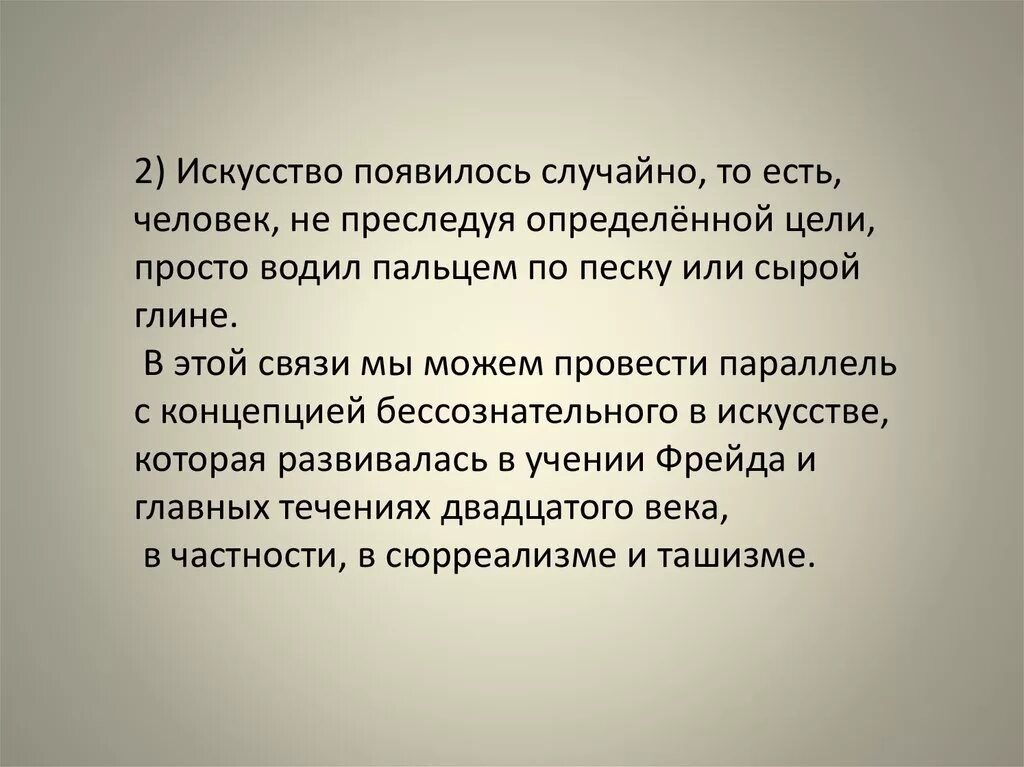 2) Искусство появилось случайно, то есть, человек, не преследуя определённой цели, просто водил пальцем по песку или сырой глине.

В этой связи мы можем провести параллель с концепцией бессознательного в искусстве, которая развивалась в учении Фрейда и главных течениях двадцатого века, в частности, в сюрреализме и ташизме.